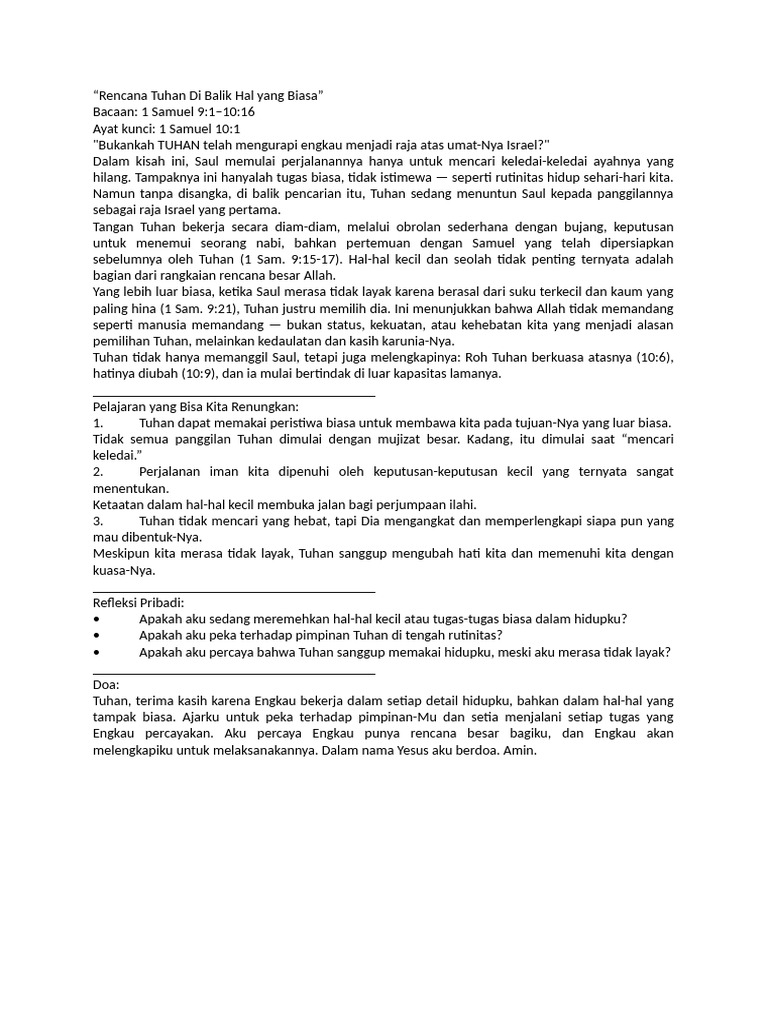 “Rencana Tuhan Di Balik Hal yang Biasa”
Bacaan: 1 Samuel 9:1–10:16
Ayat kunci: 1 Samuel 10:1
"Bukankah TUHAN telah mengurapi engkau menjadi raja atas umat-Nya Israel?"
Dalam kisah ini, Saul memulai perjalanannya hanya untuk mencari keledai-keledai ayahnya yang hilang. Tampaknya ini hanyalah tugas biasa, tidak istimewa — seperti rutinitas hidup sehari-hari kita. Namun tanpa disangka, di balik pencarian itu, Tuhan sedang menuntun Saul kepada panggilannya sebagai raja Israel yang pertama.
Tangan Tuhan bekerja secara diam-diam, melalui obrolan sederhana dengan bujang, keputusan untuk menemui seorang nabi, bahkan pertemuan dengan Samuel yang telah dipersiapkan sebelumnya oleh Tuhan (1 Sam. 9:15-17). Hal-hal kecil dan seolah tidak penting ternyata adalah bagian dari rangkaian rencana besar Allah.
Yang lebih luar biasa, ketika Saul merasa tidak layak karena berasal dari suku terkecil dan kaum yang paling hina (1 Sam. 9:21), Tuhan justru memilih dia. Ini menunjukkan bahwa Allah tidak memandang seperti manusia memandang — bukan status, kekuatan, atau kehebatan kita yang menjadi alasan pemilihan Tuhan, melainkan kedaulatan dan kasih karunia-Nya.
Tuhan tidak hanya memanggil Saul, tetapi juga melengkapinya: Roh Tuhan berkuasa atasnya (10:6), hatinya diubah (10:9), dan ia mulai bertindak di luar kapasitas lamanya.

Pelajaran yang Bisa Kita Renungkan:
1. Tuhan dapat memakai peristiwa biasa untuk membawa kita pada tujuan-Nya yang luar biasa.
Tidak semua panggilan Tuhan dimulai dengan mujizat besar. Kadang, itu dimulai saat “mencari keledai.”
2. Perjalanan iman kita dipenuhi oleh keputusan-keputusan kecil yang ternyata sangat menentukan.
Ketaatan dalam hal-hal kecil membuka jalan bagi perjumpaan ilahi.
3. Tuhan tidak mencari yang hebat, tapi Dia mengangkat dan memperlengkapi siapa pun yang mau dibentuk-Nya.
Meskipun kita merasa tidak layak, Tuhan sanggup mengubah hati kita dan memenuhi kita dengan kuasa-Nya.

Refleksi Pribadi:
• Apakah aku sedang meremehkan hal-hal kecil atau tugas-tugas biasa dalam hidupku?
• Apakah aku peka terhadap pimpinan Tuhan di tengah rutinitas?
• Apakah aku percaya bahwa Tuhan sanggup memakai hidupku, meski aku merasa tidak layak?

Doa:
Tuhan, terima kasih karena Engkau bekerja dalam setiap detail hidupku, bahkan dalam hal-hal yang tampak biasa. Ajarku untuk peka terhadap pimpinan-Mu dan setia menjalani setiap tugas yang Engkau percayakan. Aku percaya Engkau punya rencana besar bagiku, dan Engkau akan melengkapiku untuk melaksanakannya. Dalam nama Yesus aku berdoa. Amin.